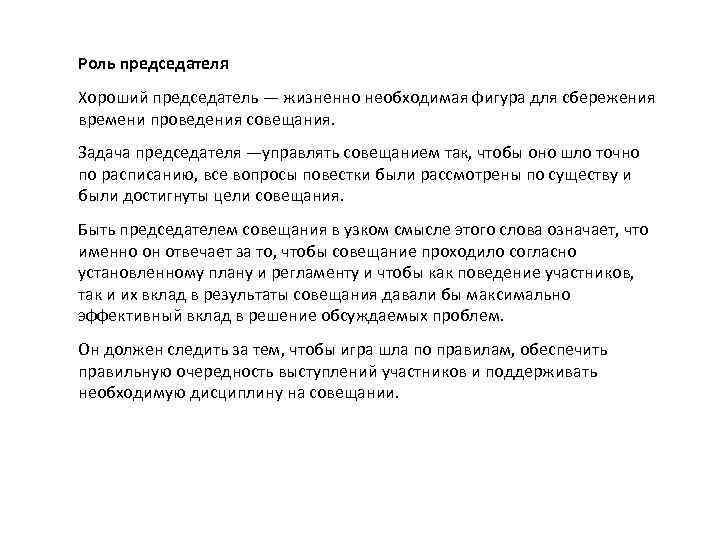 Роль председателя

Хороший председатель — жизненно необходимая фигура для сбережения времени проведения совещания.

Задача председателя —управлять совещанием так, чтобы оно шло точно по расписанию, все вопросы повестки были рассмотрены по существу и были достигнуты цели совещания.

Быть председателем совещания в узком смысле этого слова означает, что именно он отвечает за то, чтобы совещание проходило согласно установленному плану и регламенту и чтобы как поведение участников, так и их вклад в результаты совещания давали бы максимально эффективный вклад в решение обсуждаемых проблем.

Он должен следить за тем, чтобы игра шла по правилам, обеспечить правильную очередность выступлений участников и поддерживать необходимую дисциплину на совещании.